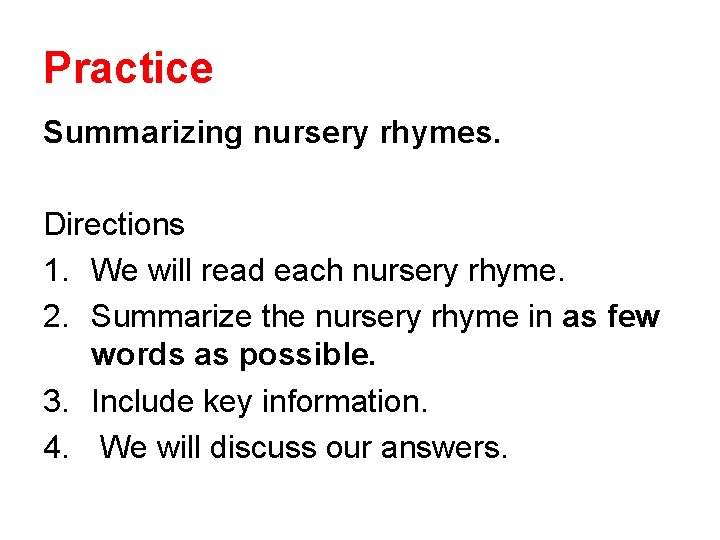 Practice

Summarizing nursery rhymes.

Directions
1. We will read each nursery rhyme.
2. Summarize the nursery rhyme in as few words as possible.
3. Include key information.
4. We will discuss our answers.